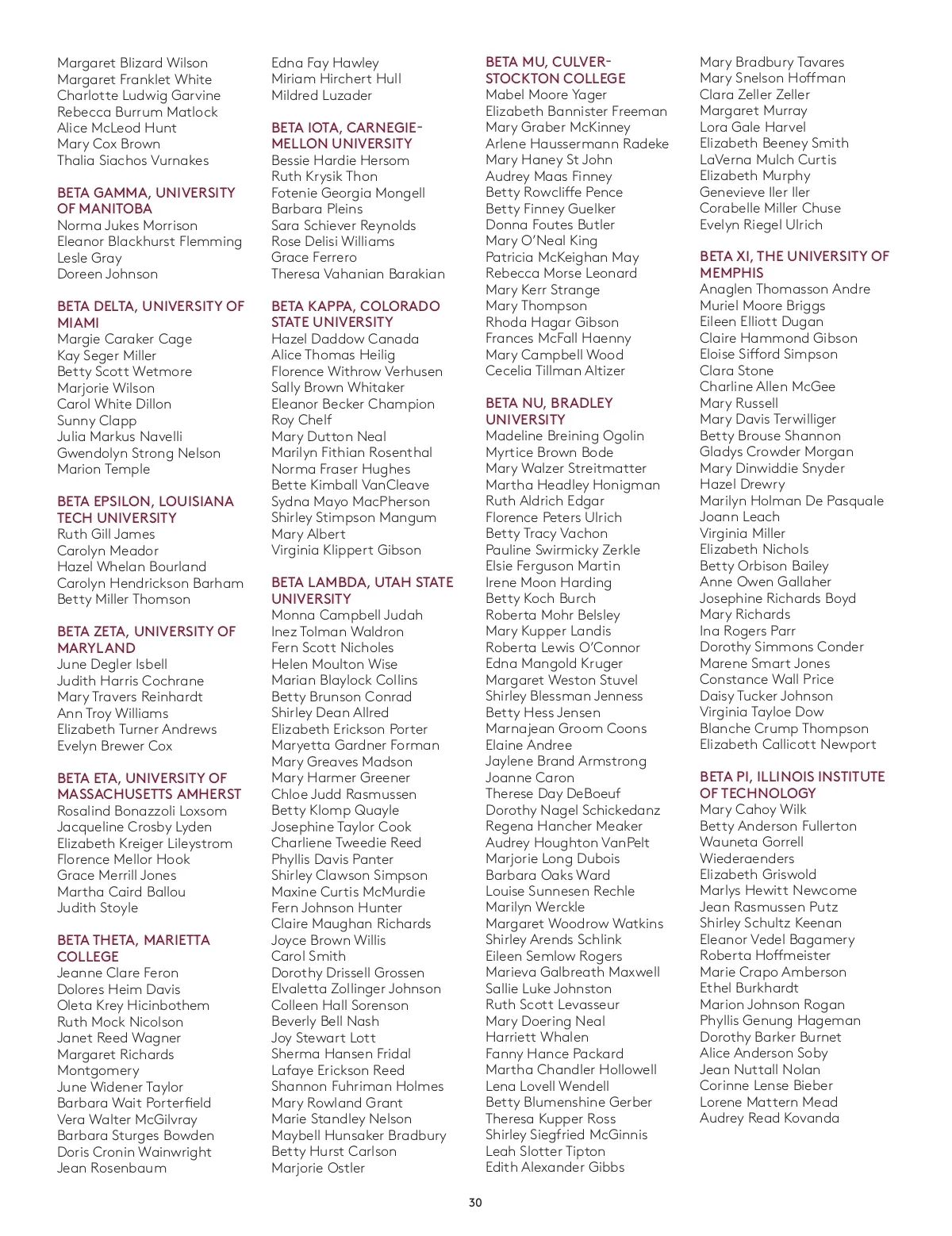 Margaret Blizard Wilson
Margaret Franklet White
Charlotte Ludwig Garvine
Rebecca Burrum Matlock
Alice McLeod Hunt
Mary Cox Brown
Thalia Siachos Vurnakes

BETA GAMMA, UNIVERSITY OF MANITOBA
Norma Jukes Morrison
Eleanor Blackhurst Flemming
Lesle Gray
Doreen Johnson

BETA DELTA, UNIVERSITY OF MIAMI
Margie Caraker Cage
Kay Seger Miller
Betty Scott Wetmore
Marjorie Wilson
Carol White Dillon
Sunny Clapp
Julia Markus Navelli
Gwendolyn Strong Nelson
Marion Temple

BETA EPSILON, LOUISIANA TECH UNIVERSITY
Ruth Gill James
Carolyn Meador
Hazel Whelan Bourland
Carolyn Hendrickson Barham
Betty Miller Thomson

BETA ZETA, UNIVERSITY OF MARYLAND
June Degler Isbell
Judith Harris Cochrane
Mary Travers Reinhardt
Ann Troy Williams
Elizabeth Turner Andrews
Evelyn Brewer Cox

BETA ETA, UNIVERSITY OF MASSACHUSETTS AMHERST
Rosalind Bonazzoli Loxsom
Jacqueline Crosby Lyden
Elizabeth Kreiger Lileystrom
Florence Mellor Hook
Grace Merrill Jones
Martha Caird Ballou
Judith Stoyle

BETA THETA, MARIETTA COLLEGE
Jeanne Clare Feron
Dolores Heim Davis
Oleta Krey Hicinbothem
Ruth Mock Nicolson
Janet Reed Wagner
Margaret Richards Montgomery
June Widener Taylor
Barbara Wait Porterfield
Vera Walter McGilvray
Barbara Sturges Bowden
Doris Cronin Wainwright
Jean Rosenbaum

Edna Fay Hawley
Miriam Hirchert Hull
Mildred Luzader

BETA IOTA, CARNEGIE-MELLON UNIVERSITY
Bessie Hardie Hersom
Ruth Krysik Thon
Fotenie Georgia Mongell
Barbara Pleins
Sara Schiever Reynolds
Rose Delisi Williams
Grace Ferrero
Theresa Vahanian Barakian

BETA KAPPA, COLORADO STATE UNIVERSITY
Hazel Daddow Canada
Alice Thomas Heilig
Florence Withrow Verhusen
Sally Brown Whitaker
Eleanor Becker Champion
Roy Chelf
Mary Dutton Neal
Marilyn Fithian Rosenthal
Norma Fraser Hughes
Bette Kimball VanCleave
Sydna Mayo MacPherson
Shirley Stimpson Mangum
Mary Albert
Virginia Klippert Gibson

BETA LAMBDA, UTAH STATE UNIVERSITY
Monna Campbell Judah
Inez Tolman Waldron
Fern Scott Nicholes
Helen Moulton Wise
Marian Blaylock Collins
Betty Brunson Conrad
Shirley Dean Allred
Elizabeth Erickson Porter
Maryetta Gardner Forman
Mary Greaves Madson
Mary Harmer Greener
Chloe Judd Rasmussen
Betty Klomp Quayle
Josephine Taylor Cook
Charliene Tweedie Reed
Phyllis Davis Panter
Shirley Clawson Simpson
Maxine Curtis McMurdie
Fern Johnson Hunter
Claire Maughan Richards
Joyce Brown Willis
Carol Smith
Dorothy Drissell Grossen
Elvaletta Zollinger Johnson
Colleen Hall Sorenson
Beverly Bell Nash
Joy Stewart Lott
Sherma Hansen Fridal
Lafaye Erickson Reed
Shannon Fuhriman Holmes
Mary Rowland Grant
Marie Standley Nelson
Maybell Hunsaker Bradbury
Betty Hurst Carlson
Marjorie Ostler

BETA MU, CULVER-STOCKTON COLLEGE
Mabel Moore Yager
Elizabeth Bannister Freeman
Mary Graber McKinney
Arlene Haussermann Radeke
Mary Haney St John
Audrey Maas Finney
Betty Rowcliffe Pence
Betty Finney Guelker
Donna Foutes Butler
Mary O'Neal King
Patricia McKeighan May
Rebecca Morse Leonard
Mary Kerr Strange
Mary Thompson
Rhoda Hagar Gibson
Frances McFall Haenny
Mary Campbell Wood
Cecelia Tillman Altizer

BETA NU, BRADLEY UNIVERSITY
Madeline Breining Ogolin
Myrtice Brown Bode
Mary Walzer Streitmatter
Martha Headley Honigman
Ruth Aldrich Edgar
Florence Peters Ulrich
Betty Tracy Vachon
Pauline Swirmicky Zerkle
Elsie Ferguson Martin
Irene Moon Harding
Betty Koch Burch
Roberta Mohr Belsley
Mary Kupper Landis
Roberta Lewis O'Connor
Edna Mangold Kruger
Margaret Weston Stuvel
Shirley Blessman Jenness
Betty Hess Jensen
Marnajean Groom Coons
Elaine Andree
Jaylene Brand Armstrong
Joanne Caron
Therese Day DeBoeuf
Dorothy Nagel Schickedanz
Regena Hancher Meaker
Audrey Houghton VanPelt
Marjorie Long Dubois
Barbara Oaks Ward
Louise Sunnesen Rechle
Marilyn Werckle
Margaret Woodrow Watkins
Shirley Arends Schlink
Eileen Semlow Rogers
Marieva Galbreath Maxwell
Sallie Luke Johnston
Ruth Scott Levasseur
Mary Doering Neal
Harriett Whalen
Fanny Hance Packard
Martha Chandler Hollowell
Lena Lovell Wendell
Betty Blumenshine Gerber
Theresa Kupper Ross
Shirley Siegfried McGinnis
Leah Slotter Tipton
Edith Alexander Gibbs

Mary Bradbury Tavares
Mary Snelson Hoffman
Clara Zeller Zeller
Margaret Murray
Lora Gale Harvel
Elizabeth Beeney Smith
LaVerna Mulch Curtis
Elizabeth Murphy
Genevieve Iler Iler
Corabelle Miller Chuse
Evelyn Riegel Ulrich

BETA XI, THE UNIVERSITY OF MEMPHIS
Anaglen Thomasson Andre
Muriel Moore Briggs
Eileen Elliott Dugan
Claire Hammond Gibson
Eloise Sifford Simpson
Clara Stone
Charline Allen McGee
Mary Russell
Mary Davis Terwilliger
Betty Brouse Shannon
Gladys Crowder Morgan
Mary Dinwiddie Snyder
Hazel Drewry
Marilyn Holman De Pasquale
Joann Leach
Virginia Miller
Elizabeth Nichols
Betty Orbison Bailey
Anne Owen Gallaher
Josephine Richards Boyd
Mary Richards
Ina Rogers Parr
Dorothy Simmons Conder
Marene Smart Jones
Constance Wall Price
Daisy Tucker Johnson
Virginia Tayloe Dow
Blanche Crump Thompson
Elizabeth Callicott Newport

BETA PI, ILLINOIS INSTITUTE OF TECHNOLOGY
Mary Cahoy Wilk
Betty Anderson Fullerton
Wauneta Gorrell
Wiederaenders
Elizabeth Griswold
Marlys Hewitt Newcome
Jean Rasmussen Putz
Shirley Schultz Keenan
Eleanor Vedel Bagamery
Roberta Hoffmeister
Marie Crapo Amberson
Ethel Burkhardt
Marion Johnson Rogan
Phyllis Genung Hageman
Dorothy Barker Burnet
Alice Anderson Soby
Jean Nuttall Nolan
Corinne Lense Bieber
Lorene Mattern Mead
Audrey Read Kovanda

30